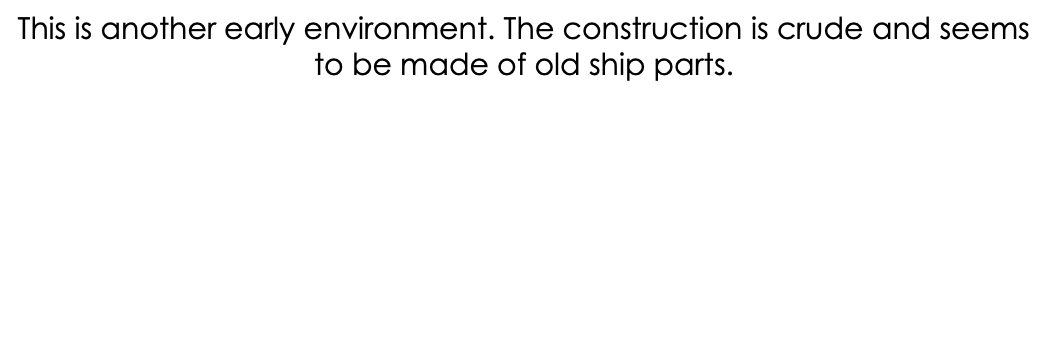 This is another early environment. The construction is crude and seems to be made of old ship parts.